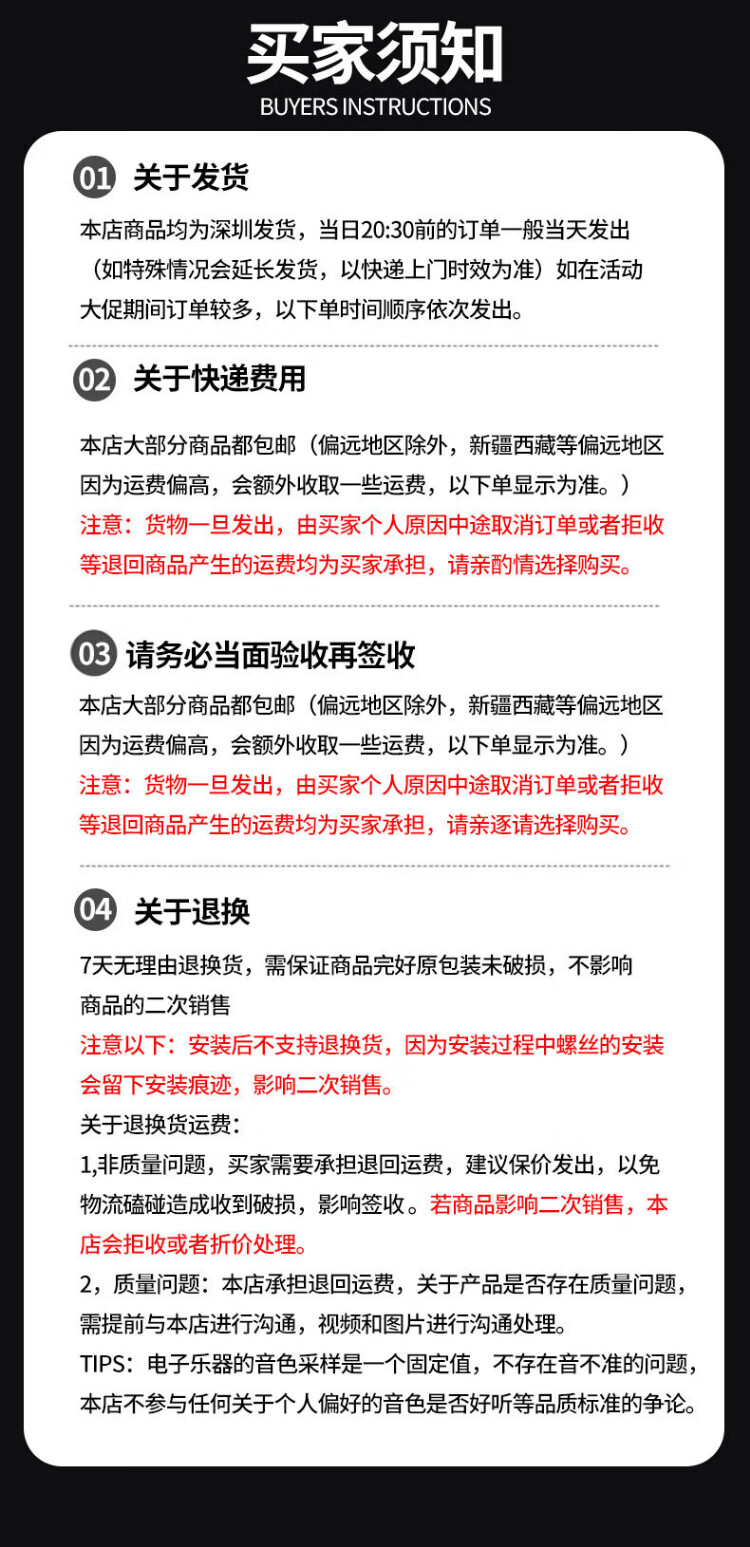 买家须知
BUYERS INSTRUCTIONS

01 关于发货
本店商品均为深圳发货，当日20:30前的订单一般当天发出（如特殊情况会延长发货，以快递上门时效为准）如在活动大促期间订单较多，以下单时间顺序依次发出。

02 关于快递费用
本店大部分商品都包邮（偏远地区除外，新疆西藏等偏远地区因为运费偏高，会额外收取一些运费，以下单显示为准。）
注意：货物一旦发出，由买家个人原因中途取消订单或者拒收等退回商品产生的运费均为买家承担，请亲酌情选择购买。

03 请务必当面验收再签收
本店大部分商品都包邮（偏远地区除外，新疆西藏等偏远地区因为运费偏高，会额外收取一些运费，以下单显示为准。）
注意：货物一旦发出，由买家个人原因中途取消订单或者拒收等退回商品产生的运费均为买家承担，请亲逐请选择购买。

04 关于退换
7天无理由退换货，需保证商品完好原包装未破损，不影响商品的二次销售
注意以下：安装后不支持退换货，因为安装过程中螺丝的安装会留下安装痕迹，影响二次销售。
关于退换货运费：
1,非质量问题，买家需要承担退回运费，建议保价发出，以免物流磕碰造成收到破损，影响签收。若商品影响二次销售，本店会拒收或者折价处理。
2，质量问题：本店承担退回运费，关于产品是否存在质量问题，需提前与本店进行沟通，视频和图片进行沟通处理。
TIPS：电子乐器的音色采样是一个固定值，不存在音不准的问题，本店不参与任何关于个人偏好的音色是否好听等品质标准的争论。